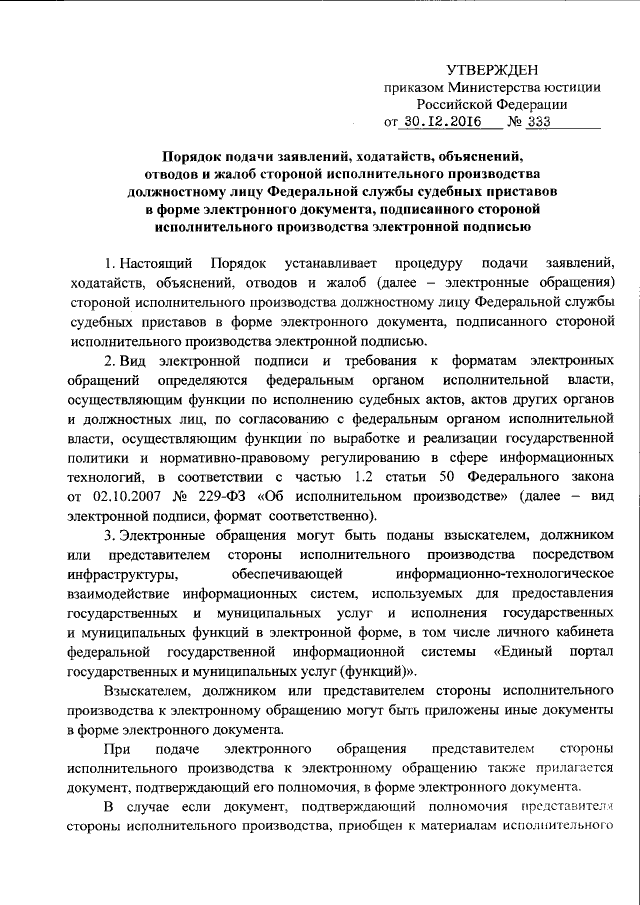 УТВЕРЖДЕН
приказом Министерства юстиции
Российской Федерации
от 30.12.2016 № 333

Порядок подачи заявлений, ходатайств, объяснений, отводов и жалоб стороной исполнительного производства должностному лицу Федеральной службы судебных приставов в форме электронного документа, подписанного стороной исполнительного производства электронной подписью

1. Настоящий Порядок устанавливает процедуру подачи заявлений, ходатайств, объяснений, отводов и жалоб (далее – электронные обращения) стороной исполнительного производства должностному лицу Федеральной службы судебных приставов в форме электронного документа, подписанного стороной исполнительного производства электронной подписью.

2. Вид электронной подписи и требования к форматам электронных обращений определяются федеральным органом исполнительной власти, осуществляющим функции по исполнению судебных актов, актов других органов и должностных лиц, по согласованию с федеральным органом исполнительной власти, осуществляющим функции по выработке и реализации государственной политики и нормативно-правовому регулированию в сфере информационных технологий, в соответствии с частью 1.2 статьи 50 Федерального закона от 02.10.2007 № 229-ФЗ «Об исполнительном производстве» (далее – вид электронной подписи, формат соответственно).

3. Электронные обращения могут быть поданы взыскателем, должником или представителем стороны исполнительного производства посредством инфраструктуры, обеспечивающей информационно-технологическое взаимодействие информационных систем, используемых для предоставления государственных и муниципальных услуг и исполнения государственных и муниципальных функций в электронной форме, в том числе личного кабинета федеральной государственной информационной системы «Единый портал государственных и муниципальных услуг (функций)».

Взыскателем, должником или представителем стороны исполнительного производства к электронному обращению могут быть приложены иные документы в форме электронного документа.

При подаче электронного обращения представителем стороны исполнительного производства к электронному обращению также прилагается документ, подтверждающий его полномочия, в форме электронного документа.

В случае если документ, подтверждающий полномочия представителя стороны исполнительного производства, приобщен к материалам исполнительного